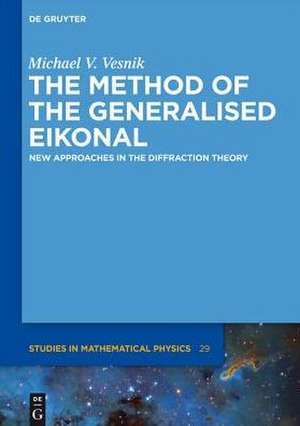 DE GRUYTER

Michael V. Vesnik

THE METHOD OF THE GENERALISED EIKONAL

NEW APPROACHES IN THE DIFFRACTION THEORY

STUDIES IN MATHEMATICAL PHYSICS 29

DE G